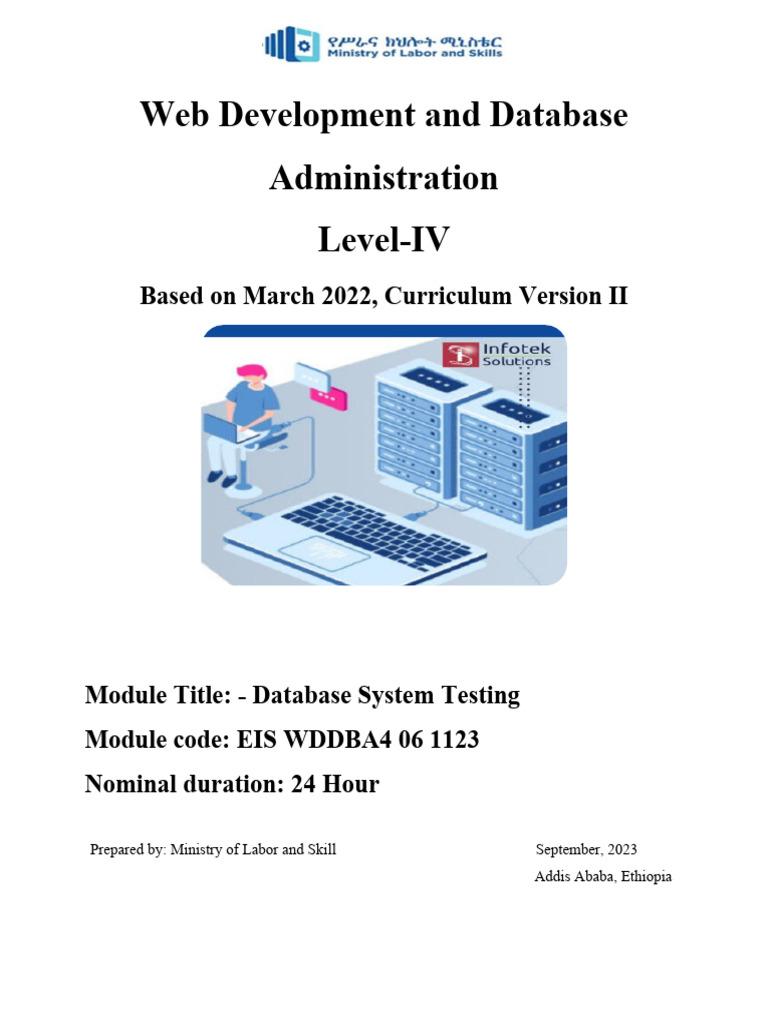 የሥራና ክህሎት ሚኒስቴር
Ministry of Labor and Skills

Web Development and Database Administration

Level-IV

Based on March 2022, Curriculum Version II

Infotek Solutions

Module Title: - Database System Testing

Module code: EIS WDDBA4 06 1123

Nominal duration: 24 Hour

Prepared by: Ministry of Labor and Skill

September, 2023
Addis Ababa, Ethiopia